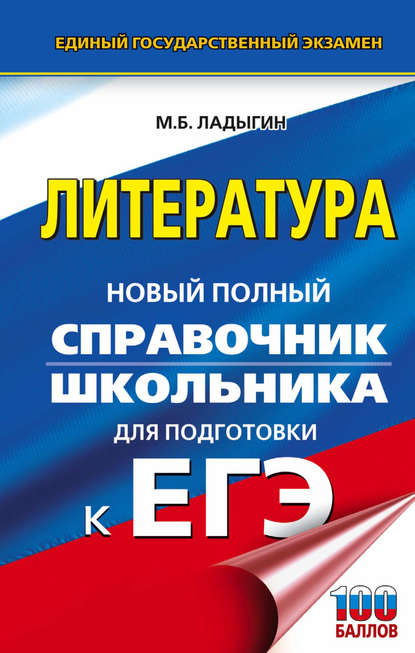 ЕДИНЫЙ ГОСУДАРСТВЕННЫЙ ЭКЗАМЕН

М.Б. ЛАДЫГИН

ЛИТЕРАТУРА

НОВЫЙ ПОЛНЫЙ
СПРАВОЧНИК
ШКОЛЬНИКА
ДЛЯ ПОДГОТОВКИ
К ЕГЭ

100
БАЛЛОВ